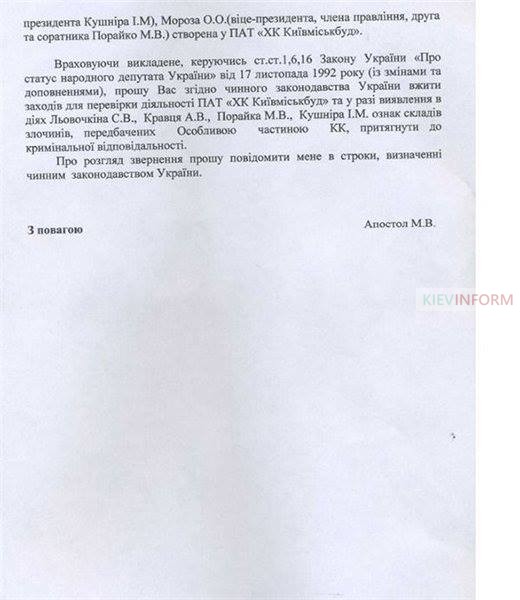 президента Кушніра І.М), Мороза О.О.(віце-президента, члена правління, друга та соратника Порайко М.В.) створена у ПАТ «ХК Київміськбуд».

Враховуючи викладене, керуючись ст.ст.1,6,16 Закону України «Про статус народного депутата України» від 17 листопада 1992 року (із змінами та доповненнями), прошу Вас згідно чинного законодавства України вжити заходів для перевірки діяльності ПАТ «ХК Київміськбуд» та у разі виявлення в діях Льовочкіна С.В., Кравця А.В., Порайка М.В., Кушніра І.М. ознак складів злочинів, передбачених Особливою частиною КК, притягнути до кримінальної відповідальності.

Про розгляд звернення прошу повідомити мене в строки, визначенні чинним законодавством України.

З повагою

Апостол М.В.

KIEVINFORM